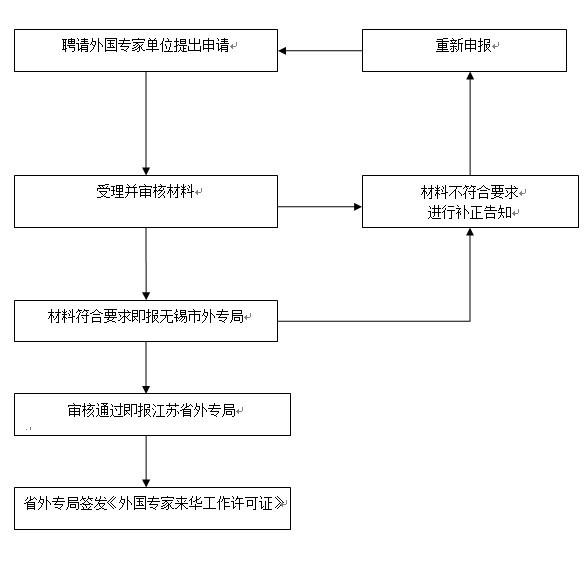 聘请外国专家单位提出申请

重新申报

受理并审核材料

材料不符合要求
进行补正告知

材料符合要求即报无锡市外专局

审核通过即报江苏省外专局

省外专局签发《外国专家来华工作许可证》